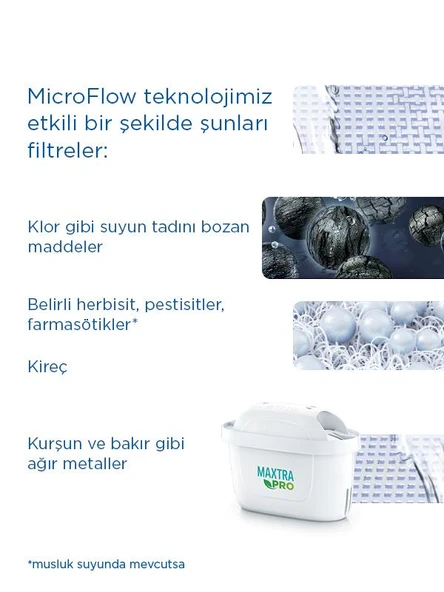 MicroFlow teknolojimiz etkili bir şekilde şunları filtreler:

Klor gibi suyun tadını bozan maddeler

Belirli herbisit, pestisitler, farmasötikler*

Kireç

Kurşun ve bakır gibi ağır metaller

MAXTRA PRO

*musluk suyunda mevcutsa